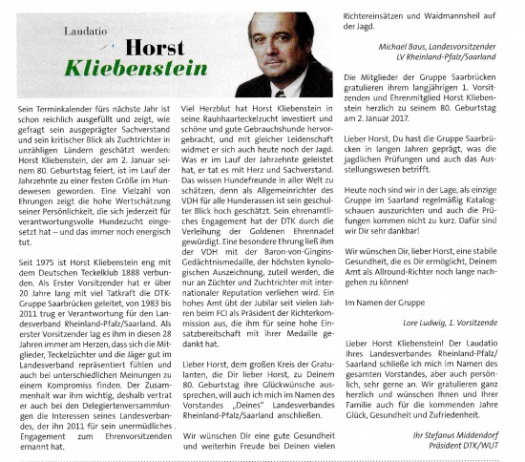 Laudatio
Horst
Kliebenstein

Sein Terminkalender fürs nächste Jahr ist schon reichlich ausgefüllt und zeigt, wie gefragt sein ausgeprägter Sachverstand und sein kritischer Blick als Zuchtrichter in unzähligen Ländern geschätzt werden: Horst Kliebenstein, der am 2. Januar seinen 80. Geburtstag feiert, ist im Lauf der Jahrzehnte zu einer festen Größe im Hundewesen geworden. Eine Vielzahl von Ehrungen zeigt die hohe Wertschätzung seiner Persönlichkeit, die sich jederzeit für verantwortungsvolle Hundezucht eingesetzt hat – und das immer noch energisch tut.

Seit 1975 ist Horst Kliebenstein eng mit dem Deutschen Teckelklub 1888 verbunden. Als Erster Vorsitzender hat er über 20 Jahre lang mit viel Tatkraft die DTK-Gruppe Saarbrücken geleitet, von 1983 bis 2011 trug er Verantwortung für den Landesverband Rheinland-Pfalz/Saarland. Als erster Vorsitzender lag es ihm in diesen 28 Jahren immer am Herzen, dass sich die Mitglieder, Teckelzüchter und die Jäger gut im Landesverband repräsentiert fühlen und auch bei unterschiedlichen Meinungen zu einem Kompromiss finden. Der Zusammenhalt war ihm wichtig, deshalb vertrat er auch bei den Delegiertenversammlungen die Interessen seines Landesverbandes, der ihn 2011 für sein unermüdliches Engagement zum Ehrenvorsitzenden ernannt hat.

Viel Herzblut hat Horst Kliebenstein in seine Rauhhaarteckelzucht investiert und schöne und gute Gebrauchshunde hervorgebracht, und mit gleicher Leidenschaft widmet er sich auch heute noch der Jagd. Was er im Lauf der Jahrzehnte geleistet hat, er tat es mit Herz und Sachverstand. Das wissen Hundefreunde in aller Welt zu schätzen, denn als Allgemeinrichter des VDH für alle Hunderassen ist sein geschulter Blick hoch geschätzt. Sein ehrenamtliches Engagement hat der DTK durch die Verleihung der Goldenen Ehrennadel gewürdigt. Eine besondere Ehrung ließ ihm der VDH mit der Baron-von-Gingins-Gedächtnismedaille, der höchsten kynologischen Auszeichnung, zuteil werden, die nur an Züchter und Zuchtrichter mit internationaler Reputation verliehen wird. Ein hohes Amt übt der Jubilar seit vielen Jahren beim FCI als Präsident der Richterkommission aus, die ihm für seine hohe Einsatzbereitschaft mit ihrer Medaille gedankt hat.

Lieber Horst, dem großen Kreis der Gratulanten, die Dir lieber Horst, zu Deinem 80. Geburtstag ihre Glückwünsche aussprechen, will auch ich mich im Namen des Vorstandes „Deines" Landesverbandes Rheinland-Pfalz/Saarland anschließen.

Wir wünschen Dir eine gute Gesundheit und weiterhin Freude bei Deinen vielen Richtereinsätzen und Waidmannsheil auf der Jagd.

Michael Baus, Landesvorsitzender
LV Rheinland-Pfalz/Saarland

Die Mitglieder der Gruppe Saarbrücken gratulieren ihrem langjährigen 1. Vorsitzenden und Ehrenmitglied Horst Kliebenstein herzlich zu seinem 80. Geburtstag am 2. Januar 2017.

Lieber Horst, Du hast die Gruppe Saarbrücken in langen Jahren geprägt, was die jagdlichen Prüfungen und auch das Ausstellungswesen betrifft.

Heute noch sind wir in der Lage, als einzige Gruppe im Saarland regelmäßig Katalogschauen auszurichten und auch die Prüfungen kommen nicht zu kurz. Dafür sind wir Dir sehr dankbar!

Wir wünschen Dir, lieber Horst, eine stabile Gesundheit, die es Dir ermöglicht, Deinem Amt als Allround-Richter noch lange nachgehen zu können!

Im Namen der Gruppe

Lore Ludwig, 1. Vorsitzende

Lieber Horst Kliebenstein! Der Laudatio Ihres Landesverbandes Rheinland-Pfalz/Saarland schließe ich mich im Namen des gesamten Vorstandes, aber auch persönlich, sehr gerne an. Wir gratulieren ganz herzlich und wünschen Ihnen und Ihrer Familie auch für die kommenden Jahre Glück, Gesundheit und Zufriedenheit.

Ihr Stefanus Middendorf
Präsident DTK/WUT